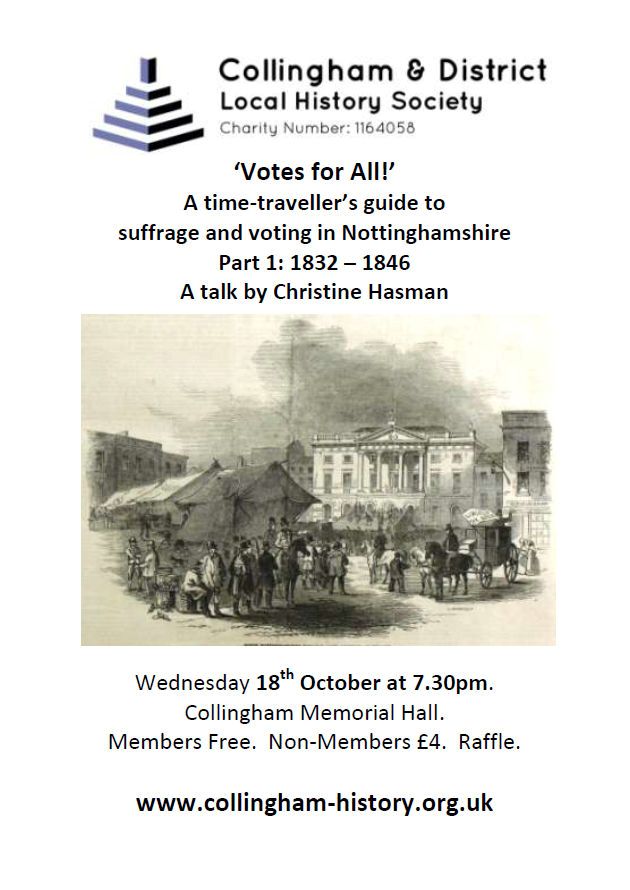 Collingham & District
Local History Society
Charity Number: 1164058

'Votes for All!'
A time-traveller's guide to
suffrage and voting in Nottinghamshire
Part 1: 1832 – 1846
A talk by Christine Hasman

Wednesday 18th October at 7.30pm.
Collingham Memorial Hall.
Members Free. Non-Members £4. Raffle.

www.collingham-history.org.uk